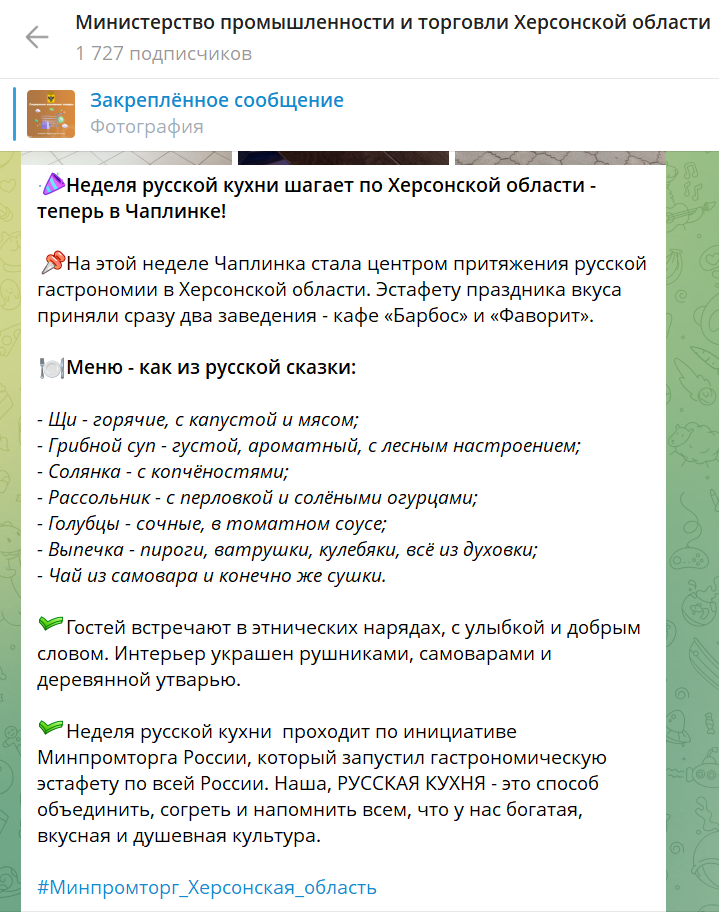 Министерство промышленности и торговли Херсонской области
1 727 подписчиков

Закреплённое сообщение
Фотография

Неделя русской кухни шагает по Херсонской области - теперь в Чаплинке!

На этой неделе Чаплинка стала центром притяжения русской гастрономии в Херсонской области. Эстафету праздника вкуса приняли сразу два заведения - кафе «Барбос» и «Фаворит».

Меню - как из русской сказки:

- Щи - горячие, с капустой и мясом;
- Грибной суп - густой, ароматный, с лесным настроением;
- Солянка - с копчёностями;
- Рассольник - с перловкой и солёными огурцами;
- Голубцы - сочные, в томатном соусе;
- Выпечка - пироги, ватрушки, кулебяки, всё из духовки;
- Чай из самовара и конечно же сушки.

Гостей встречают в этнических нарядах, с улыбкой и добрым словом. Интерьер украшен рушниками, самоварами и деревянной утварью.

Неделя русской кухни  проходит по инициативе Минпромторга России, который запустил гастрономическую эстафету по всей России. Наша, РУССКАЯ КУХНЯ - это способ объединить, согреть и напомнить всем, что у нас богатая, вкусная и душевная культура.

#Минпромторг_Херсонская_область